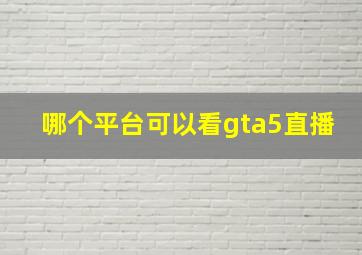 哪个平台可以看gta5直播